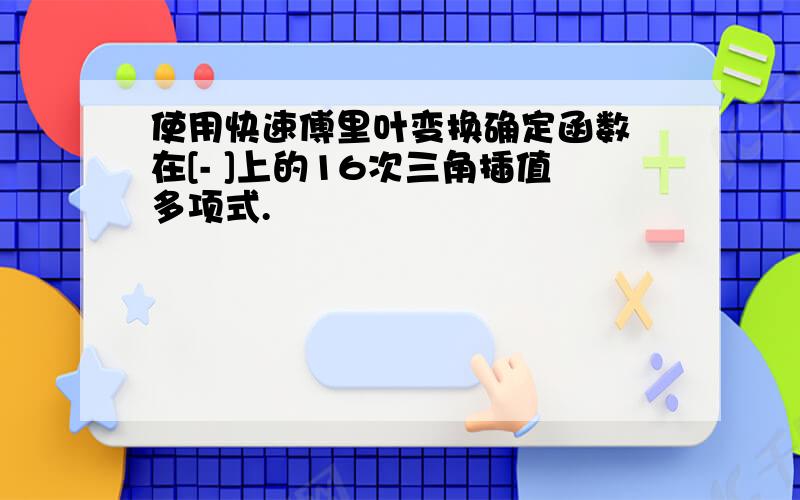 使用快速傅里叶变换确定函数在[- ]上的16次三角插值多项式.